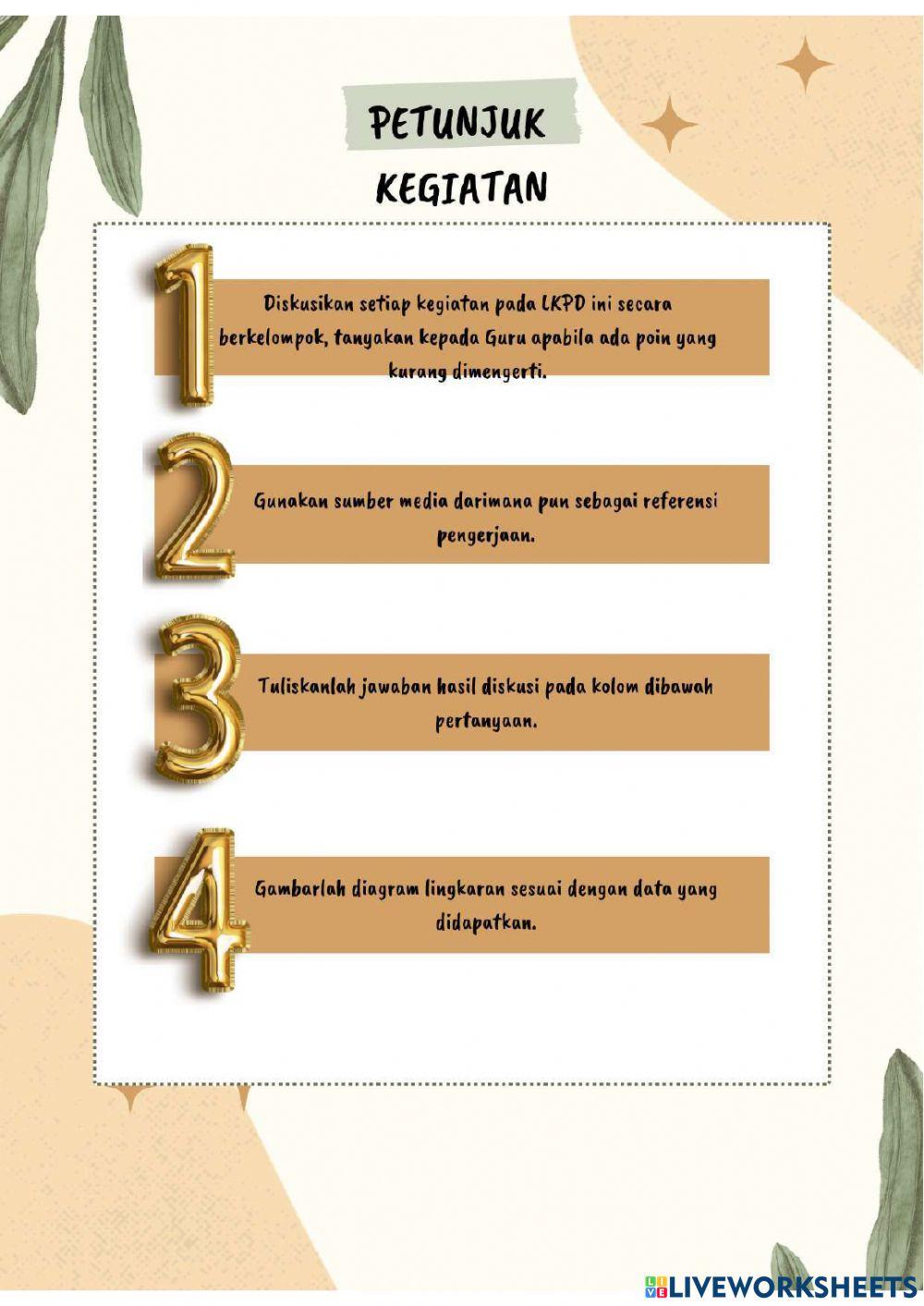 PETUNJUK
KEGIATAN

1
Diskusikan setiap kegiatan pada LKPD ini secara berkelompok, tanyakan kepada Guru apabila ada poin yang kurang dimengerti.

2
Gunakan sumber media darimana pun sebagai referensi pengerjaan.

3
Tuliskanlah jawaban hasil diskusi pada kolom dibawah pertanyaan.

4
Gambarlah diagram lingkaran sesuai dengan data yang didapatkan.

LIVEWORKSHEETS